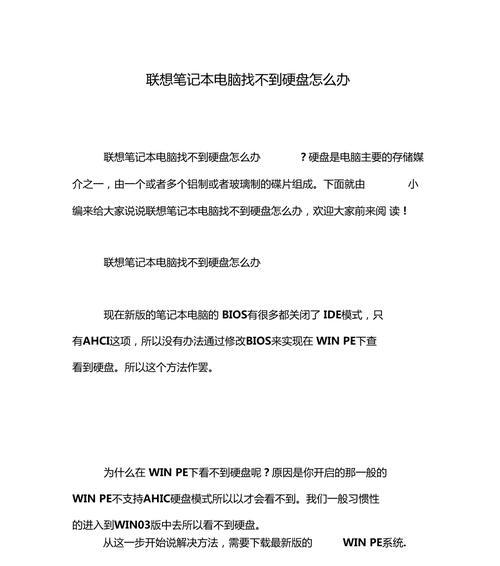 联想笔记本电脑找不到硬盘怎么办

联想笔记本电脑找不到硬盘怎么办 ? 硬盘是电脑主要的存储媒介之一，由一个或者多个铝制或者玻璃制的碟片组成。下面就由 小编来给大家说说联想笔记本电脑找不到硬盘怎么办，欢迎大家前来阅 读！

联想笔记本电脑找不到硬盘怎么办

现在新版的笔记本电脑的 BIOS有很多都关闭了 IDE模式，只有AHCI这项，所以没有办法通过修改BIOS来实现在 WIN PE下查看到硬盘。所以这个方法作罢。

为什么在 WIN PE下看不到硬盘呢？原因是你开启的那一般的 WIN PE不支持AHIC硬盘模式所以以才会看不到。我们一般习惯性的进入到WIN03版中去所以看不到硬盘。

从这一步开始说解决方法，需要下载最新版的 WIN PE系统.